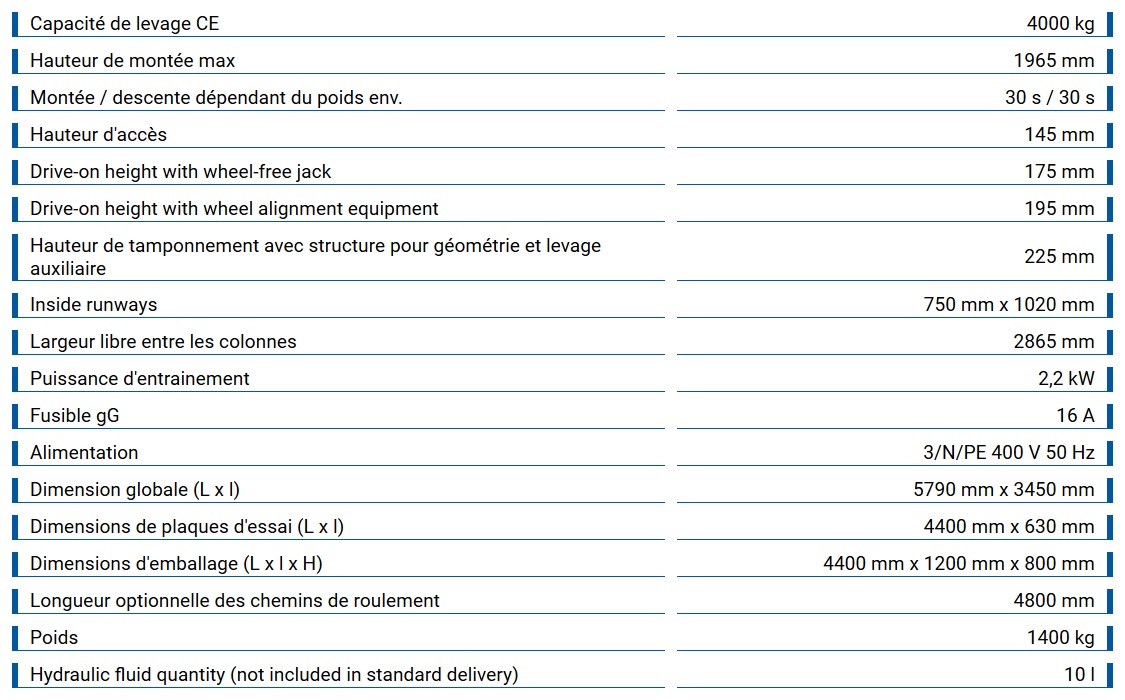 | | |
|---|---|
| Capacité de levage CE | 4000 kg |
| Hauteur de montée max | 1965 mm |
| Montée / descente dépendant du poids env. | 30 s / 30 s |
| Hauteur d'accès | 145 mm |
| Drive-on height with wheel-free jack | 175 mm |
| Drive-on height with wheel alignment equipment | 195 mm |
| Hauteur de tamponnement avec structure pour géométrie et levage auxiliaire | 225 mm |
| Inside runways | 750 mm x 1020 mm |
| Largeur libre entre les colonnes | 2865 mm |
| Puissance d'entrainement | 2,2 kW |
| Fusible gG | 16 A |
| Alimentation | 3/N/PE 400 V 50 Hz |
| Dimension globale (L x l) | 5790 mm x 3450 mm |
| Dimensions de plaques d'essai (L x l) | 4400 mm x 630 mm |
| Dimensions d'emballage (L x l x H) | 4400 mm x 1200 mm x 800 mm |
| Longueur optionnelle des chemins de roulement | 4800 mm |
| Poids | 1400 kg |
| Hydraulic fluid quantity (not included in standard delivery) | 10 l |